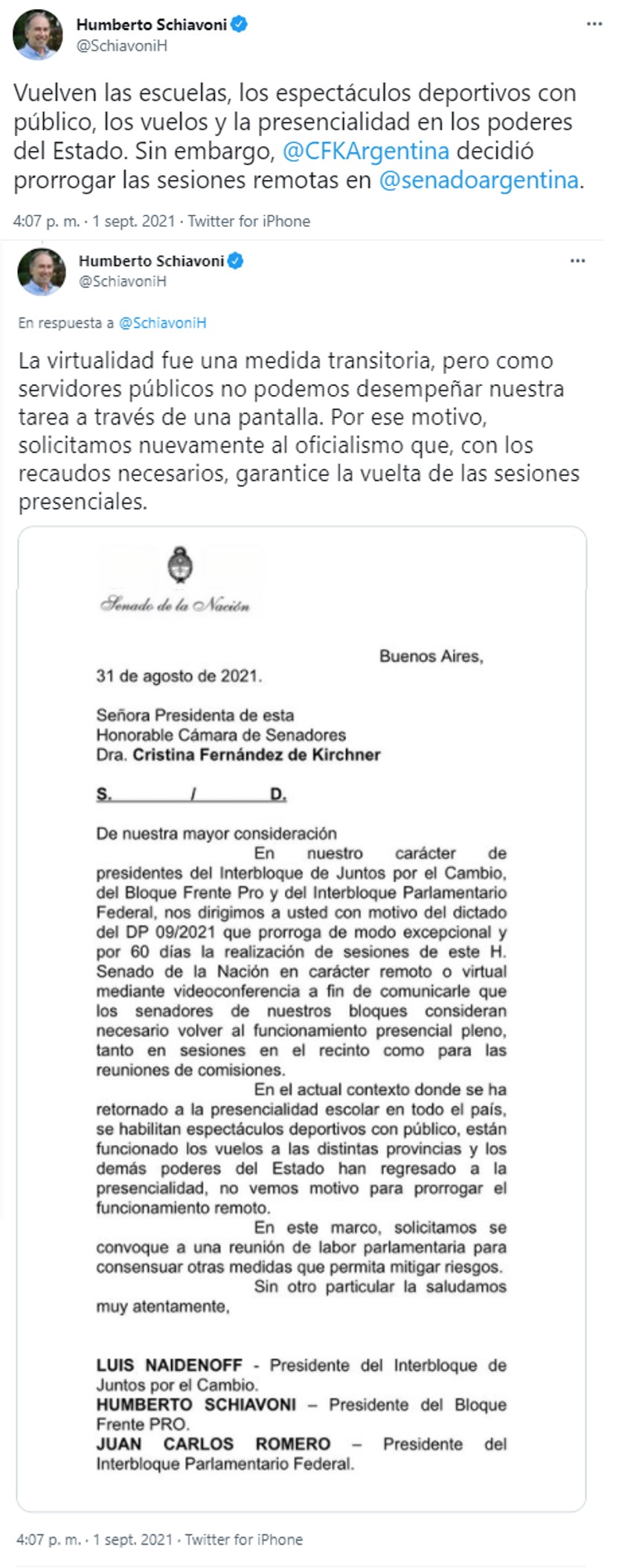 Humberto Schiavoni
@SchiavoniH

Vuelven las escuelas, los espectáculos deportivos con público, los vuelos y la presencialidad en los poderes del Estado. Sin embargo, @CFKArgentina decidió prorrogar las sesiones remotas en @senadoargentina.

4:07 p. m. · 1 sept. 2021 · Twitter for iPhone

Humberto Schiavoni
@SchiavoniH

En respuesta a @SchiavoniH

La virtualidad fue una medida transitoria, pero como servidores públicos no podemos desempeñar nuestra tarea a través de una pantalla. Por ese motivo, solicitamos nuevamente al oficialismo que, con los recaudos necesarios, garantice la vuelta de las sesiones presenciales.

Senado de la Nación

Buenos Aires,
31 de agosto de 2021.

Señora Presidenta de esta
Honorable Cámara de Senadores
Dra. Cristina Fernández de Kirchner

S. / D.

De nuestra mayor consideración
En nuestro carácter de presidentes del Interbloque de Juntos por el Cambio, del Bloque Frente Pro y del Interbloque Parlamentario Federal, nos dirigimos a usted con motivo del dictado del DP 09/2021 que prorroga de modo excepcional y por 60 días la realización de sesiones de este H. Senado de la Nación en carácter remoto o virtual mediante videoconferencia a fin de comunicarle que los senadores de nuestros bloques consideran necesario volver al funcionamiento presencial pleno, tanto en sesiones en el recinto como para las reuniones de comisiones.

En el actual contexto donde se ha retornado a la presencialidad escolar en todo el país, se habilitan espectáculos deportivos con público, están funcionado los vuelos a las distintas provincias y los demás poderes del Estado han regresado a la presencialidad, no vemos motivo para prorrogar el funcionamiento remoto.

En este marco, solicitamos se convoque a una reunión de labor parlamentaria para consensuar otras medidas que permita mitigar riesgos.

Sin otro particular la saludamos muy atentamente,

LUIS NAIDENOFF - Presidente del Interbloque de Juntos por el Cambio.
HUMBERTO SCHIAVONI – Presidente del Bloque Frente PRO.
JUAN CARLOS ROMERO – Presidente del Interbloque Parlamentario Federal.

4:07 p. m. · 1 sept. 2021 · Twitter for iPhone